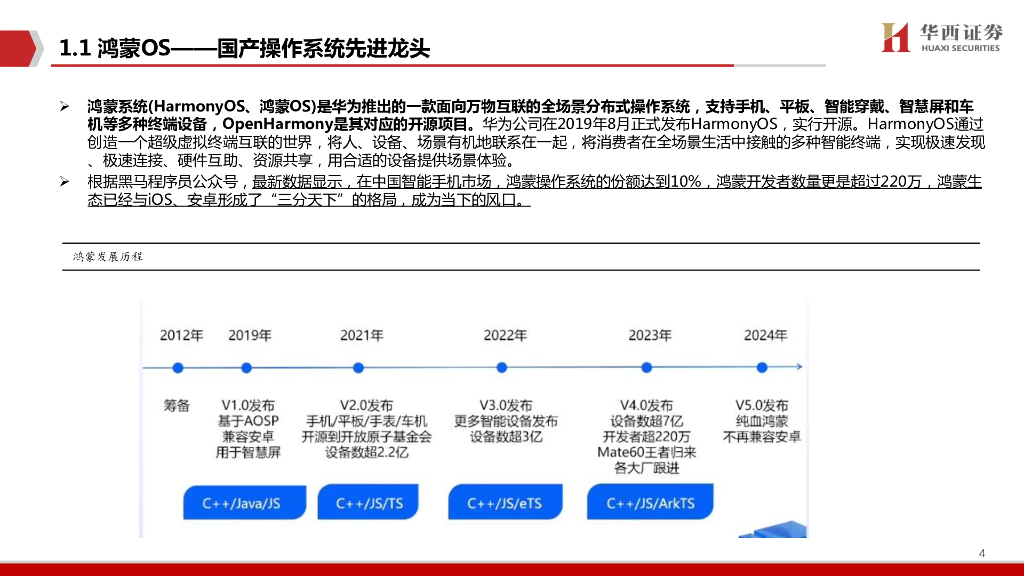 1.1 鸿蒙OS——国产操作系统先进龙头

华西证券
HUAXI SECURITIES

➢ 鸿蒙系统(HarmonyOS、鸿蒙OS)是华为推出的一款面向万物互联的全场景分布式操作系统，支持手机、平板、智能穿戴、智慧屏和车机等多种终端设备，OpenHarmony是其对应的开源项目。华为公司在2019年8月正式发布HarmonyOS，实行开源。HarmonyOS通过创造一个超级虚拟终端互联的世界，将人、设备、场景有机地联系在一起，将消费者在全场景生活中接触的多种智能终端，实现极速发现、极速连接、硬件互助、资源共享，用合适的设备提供场景体验。

➢ 根据黑马程序员公众号，最新数据显示，在中国智能手机市场，鸿蒙操作系统的份额达到10%，鸿蒙开发者数量更是超过220万，鸿蒙生态已经与iOS、安卓形成了“三分天下”的格局，成为当下的风口。

鸿蒙发展历程

2012年
筹备

2019年
V1.0发布
基于AOSP
兼容安卓
用于智慧屏
C++/Java/JS

2021年
V2.0发布
手机/平板/手表/车机
开源到开放原子基金会
设备数超2.2亿
C++/JS/TS

2022年
V3.0发布
更多智能设备发布
设备数超3亿
C++/JS/eTS

2023年
V4.0发布
设备数超7亿
开发者超220万
Mate60王者归来
各大厂跟进
C++/JS/ArkTS

2024年
V5.0发布
纯血鸿蒙
不再兼容安卓

4